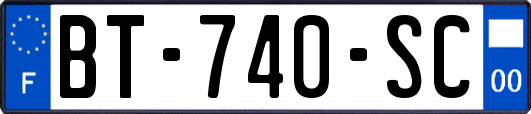 F

BT-740-SC

00